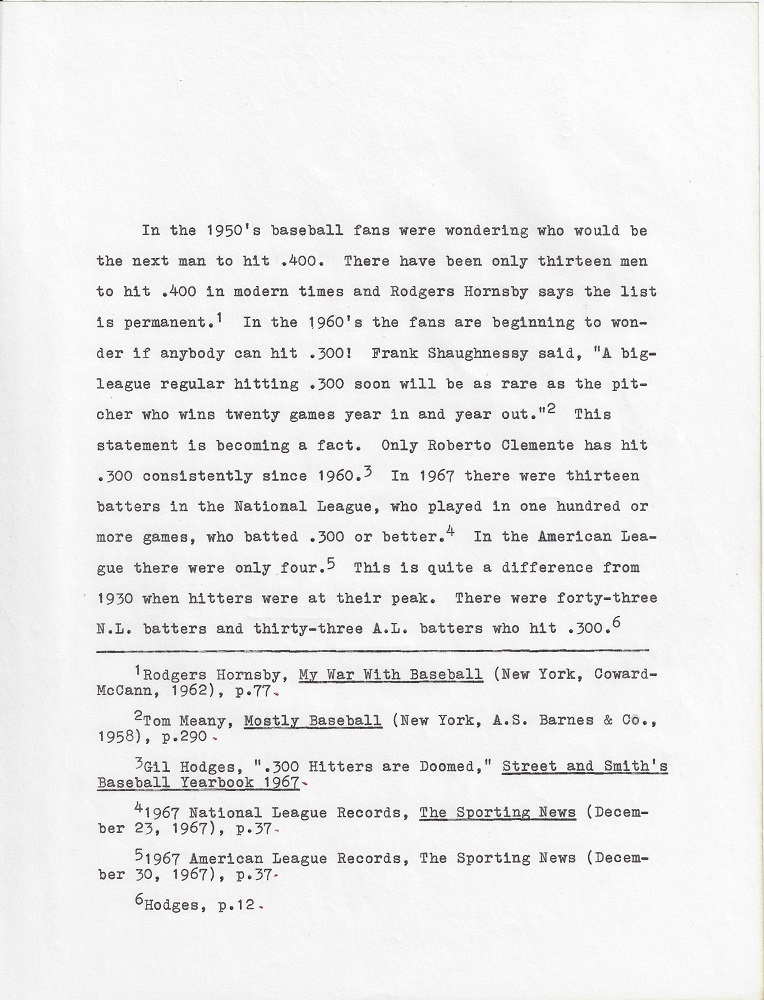 In the 1950's baseball fans were wondering who would be the next man to hit .400. There have been only thirteen men to hit .400 in modern times and Rodgers Hornsby says the list is permanent.$^1$ In the 1960's the fans are beginning to wonder if anybody can hit .300! Frank Shaughnessy said, "A big-league regular hitting .300 soon will be as rare as the pitcher who wins twenty games year in and year out."$^2$ This statement is becoming a fact. Only Roberto Clemente has hit .300 consistently since 1960.$^3$ In 1967 there were thirteen batters in the National League, who played in one hundred or more games, who batted .300 or better.$^4$ In the American League there were only four.$^5$ This is quite a difference from 1930 when hitters were at their peak. There were forty-three N.L. batters and thirty-three A.L. batters who hit .300.$^6$

$^1$Rodgers Hornsby, My War With Baseball (New York, Coward-McCann, 1962), p.77.

$^2$Tom Meany, Mostly Baseball (New York, A.S. Barnes & Co., 1958), p.290.

$^3$Gil Hodges, ".300 Hitters are Doomed," Street and Smith's Baseball Yearbook 1967.

$^4$1967 National League Records, The Sporting News (December 23, 1967), p.37.

$^5$1967 American League Records, The Sporting News (December 30, 1967), p.37.

$^6$Hodges, p.12.